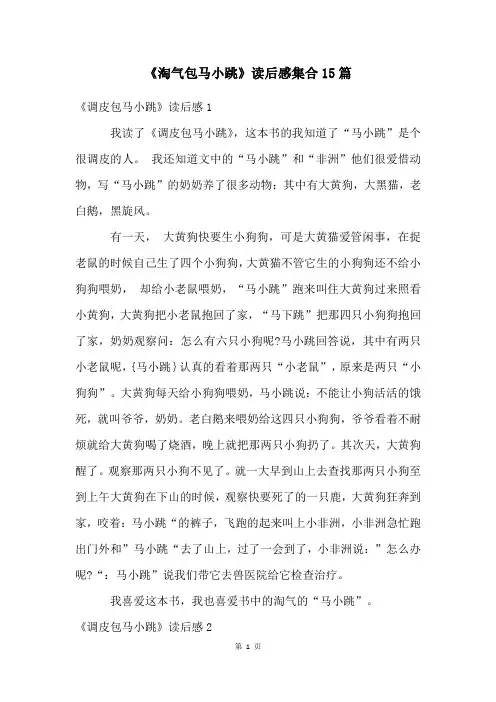 《淘气包马小跳》读后感集合15篇

《调皮包马小跳》读后感1

我读了《调皮包马小跳》，这本书的我知道了“马小跳”是个很调皮的人。 我还知道文中的“马小跳”和“非洲”他们很爱惜动物，写“马小跳”的奶奶养了很多动物：其中有大黄狗，大黑猫，老白鹅，黑旋风。

有一天， 大黄狗快要生小狗狗，可是大黄猫爱管闲事，在捉老鼠的时候自己生了四个小狗狗，大黄猫不管它生的小狗狗还不给小狗狗喂奶， 却给小老鼠喂奶，“马小跳”跑来叫住大黄狗过来照看小黄狗，大黄狗把小老鼠抱回了家，“马下跳”把那四只小狗狗抱回了家，奶奶观察问：怎么有六只小狗呢?马小跳回答说，其中有两只小老鼠呢，{马小跳}认真的看着那两只“小老鼠”，原来是两只“小狗狗”。大黄狗每天给小狗狗喂奶，马小跳说：不能让小狗活活的饿死，就叫爷爷，奶奶。老白鹅来喂奶给这四只小狗狗，爷爷看着不耐烦就给大黄狗喝了烧酒，晚上就把那两只小狗扔了。其次天，大黄狗醒了。观察那两只小狗不见了。就一大早到山上去查找那两只小狗至到上午大黄狗在下山的时候，观察快要死了的一只鹿，大黄狗狂奔到家，咬着：马小跳“的裤子，飞跑的起来叫上小非洲，小非洲急忙跑出门外和”马小跳“去了山上，过了一会到了，小非洲说：”怎么办呢?“：马小跳”说我们带它去兽医院给它检查治疗。

我喜爱这本书，我也喜爱书中的淘气的“马小跳”。

《调皮包马小跳》读后感2

第 1 页